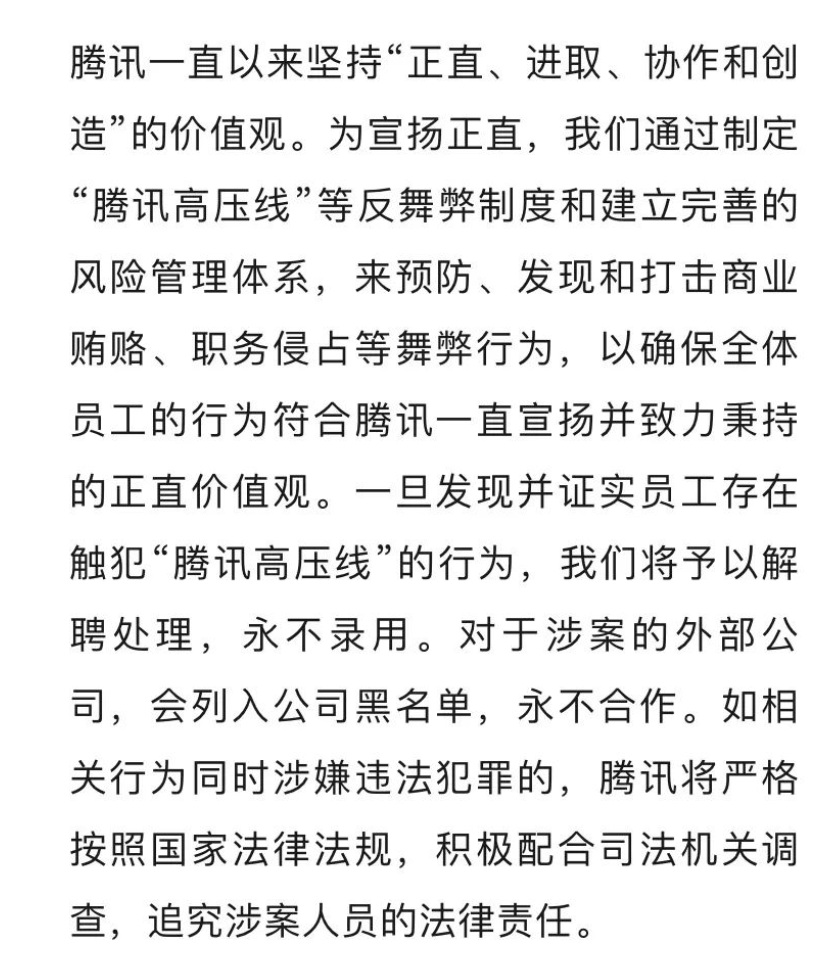 腾讯一直以来坚持“正直、进取、协作和创造”的价值观。为宣扬正直，我们通过制定“腾讯高压线”等反舞弊制度和建立完善的风险管理体系，来预防、发现和打击商业贿赂、职务侵占等舞弊行为，以确保全体员工的行为符合腾讯一直宣扬并致力秉持的正直价值观。一旦发现并证实员工存在触犯“腾讯高压线”的行为，我们将予以解聘处理，永不录用。对于涉案的外部公司，会列入公司黑名单，永不合作。如相关行为同时涉嫌违法犯罪的，腾讯将严格按照国家法律法规，积极配合司法机关调查，追究涉案人员的法律责任。